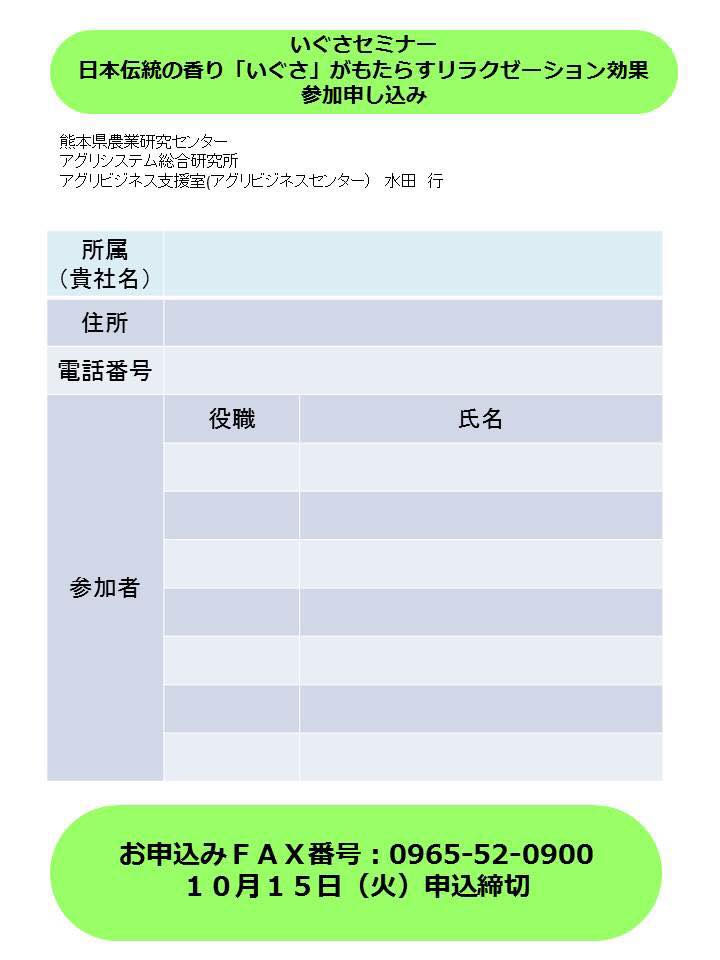 いぐさセミナー
日本伝統の香り「いぐさ」がもたらすリラクゼーション効果
参加申し込み

熊本県農業研究センター
アグリシステム総合研究所
アグリビジネス支援室(アグリビジネスセンター)　水田　行

| 所属（貴社名） | | |
|---|---|---|
| 住所 | | |
| 電話番号 | | |
| 参加者 | 役職 | 氏名 |
| | | |
| | | |
| | | |
| | | |
| | | |
| | | |
| | | |

お申込みＦＡＸ番号：0965-52-0900
１０月１５日（火）申込締切